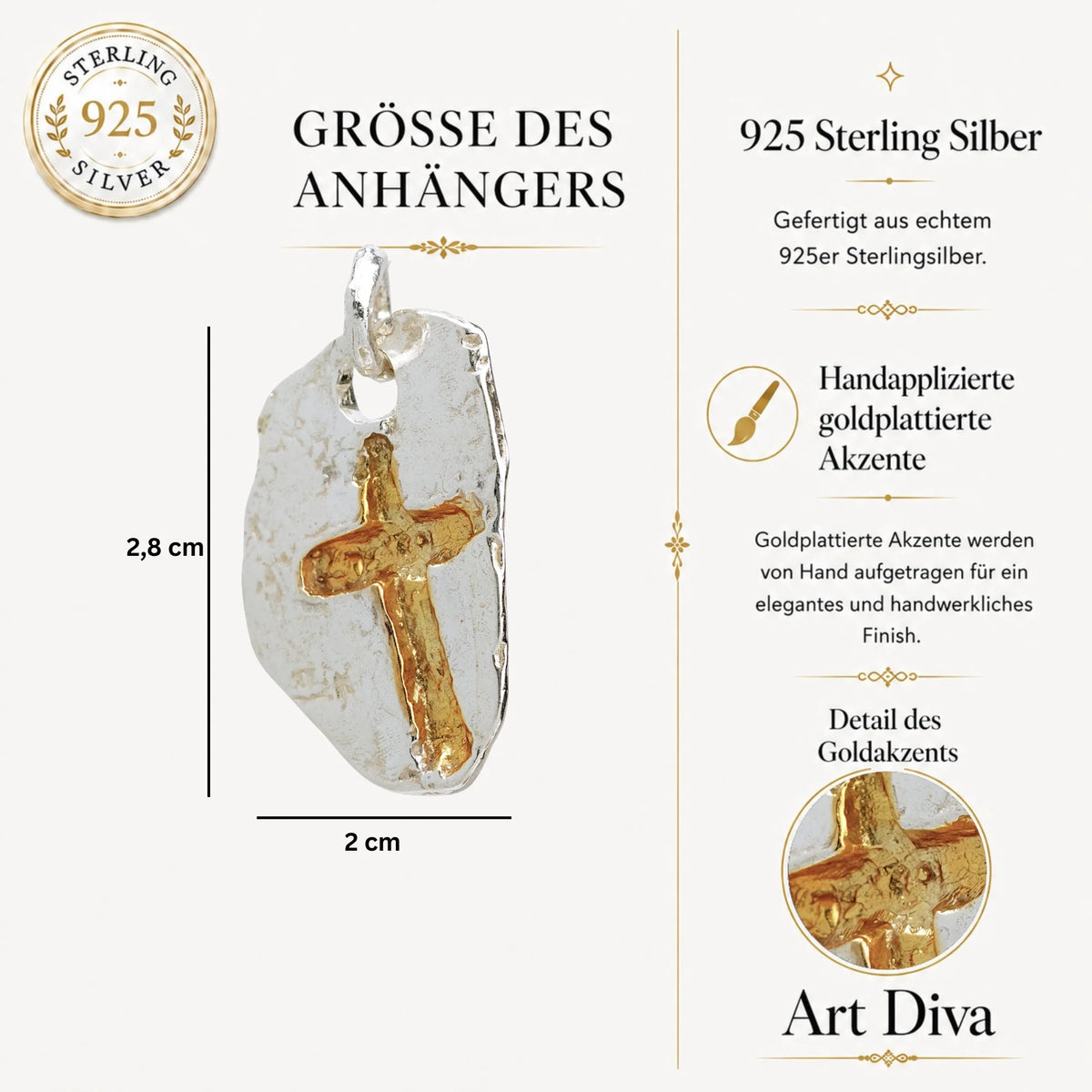 STERLING
925
SILVER

GRÖSSE DES ANHÄNGERS

2,8 cm

2 cm

925 Sterling Silber

Gefertigt aus echtem 925er Sterlingsilber.

Handapplizierte goldplattierte Akzente

Goldplattierte Akzente werden von Hand aufgetragen für ein elegantes und handwerkliches Finish.

Detail des Goldakzents

Art Diva